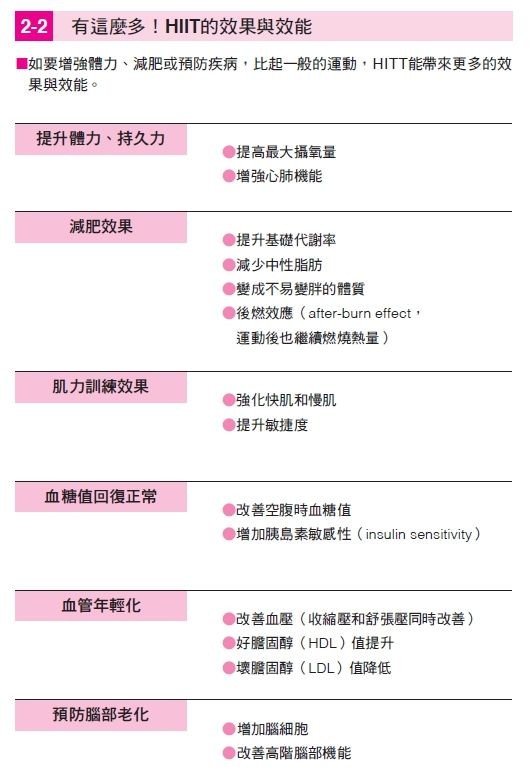 2-2 有這麼多！HIIT的效果與效能

■如要增強體力、減肥或預防疾病，比起一般的運動，HITT能帶來更多的效果與效能。

提升體力、持久力

●提高最大攝氧量
●增強心肺機能

減肥效果

●提升基礎代謝率
●減少中性脂肪
●變成不易變胖的體質
●後燃效應（after-burn effect，運動後也繼續燃燒熱量）

肌力訓練效果

●強化快肌和慢肌
●提升敏捷度

血糖值回復正常

●改善空腹時血糖值
●增加胰島素敏感性（insulin sensitivity）

血管年輕化

●改善血壓（收縮壓和舒張壓同時改善）
●好膽固醇（HDL）值提升
●壞膽固醇（LDL）值降低

預防腦部老化

●增加腦細胞
●改善高階腦部機能